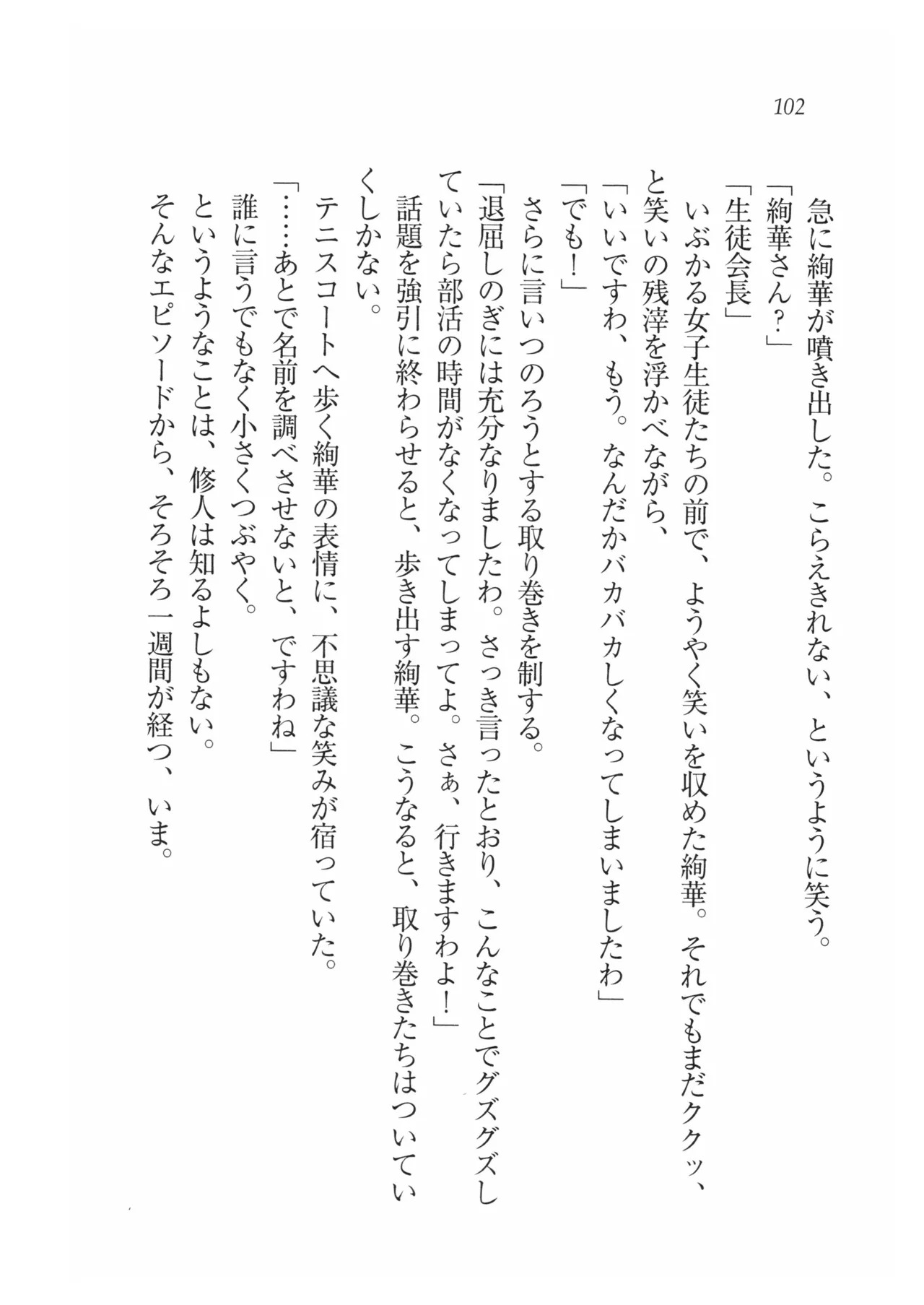 102

急に絢華が噴き出した。こらえきれない、というように笑う。
「絢華さん？」
「生徒会長」
いぶかる女子生徒たちの前で、ようやく笑いを収めた絢華。それでもまだククッ、と笑いの残滓を浮かべながら、
「いいですわ、もう。なんだかバカバカしくなってしまいましたわ」
「でも！」
さらに言いつのろうとする取り巻きを制する。
「退屈しのぎには充分なりましたわ。さっき言ったとおり、こんなことでグズグズしていたら部活の時間がなくなってしまってよ。さぁ、行きますわよ！」
話題を強引に終わらせると、歩き出す絢華。こうなると、取り巻きたちはついていくしかない。
テニスコートへ歩く絢華の表情に、不思議な笑みが宿っていた。
「……あとで名前を調べさせないと、ですわね」
誰に言うでもなく小さくつぶやく。
というようなことは、修人は知るよしもない。
そんなエピソードから、そろそろ一週間が経つ、いま。